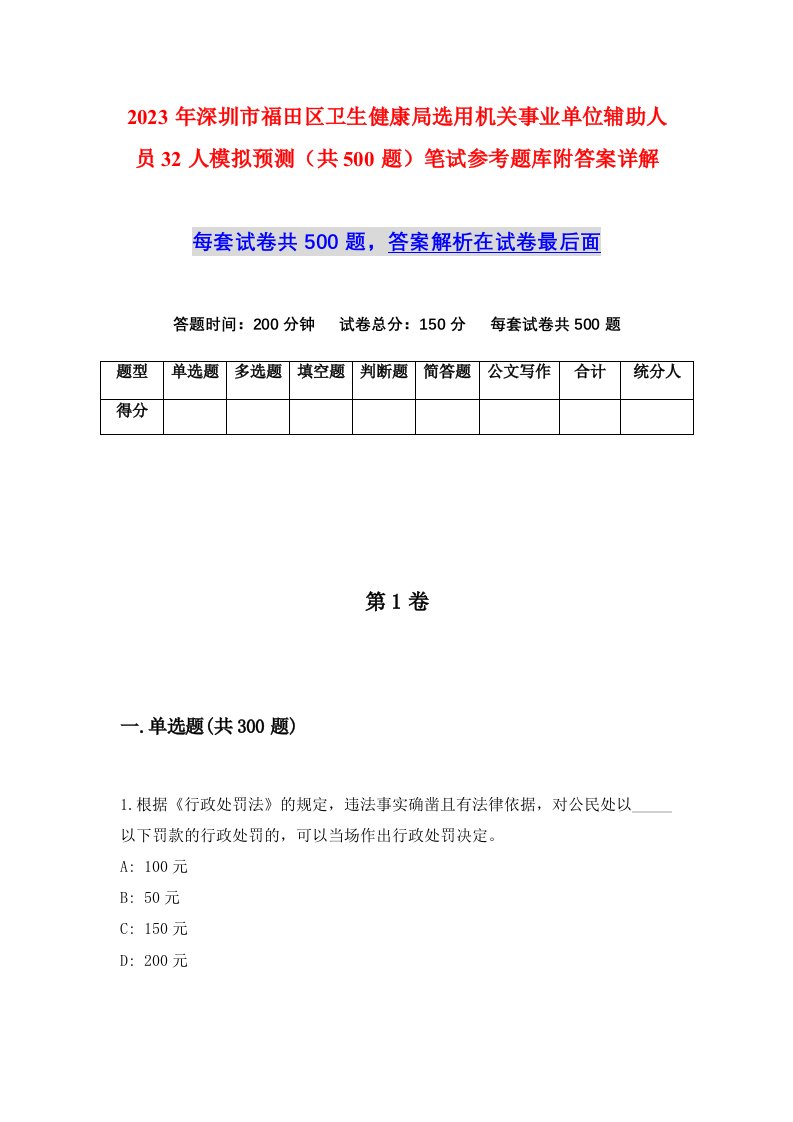 2023 年深圳市福田区卫生健康局选用机关事业单位辅助人员 32 人模拟预测（共 500 题）笔试参考题库附答案详解

每套试卷共 500 题，答案解析在试卷最后面

答题时间：200 分钟　试卷总分：150 分　每套试卷共 500 题

| 题型 | 单选题 | 多选题 | 填空题 | 判断题 | 简答题 | 公文写作 | 合计 | 统分人 |
|---|---|---|---|---|---|---|---|---|
| 得分 | | | | | | | | |

第 1 卷

一.单选题(共 300 题)

1.根据《行政处罚法》的规定，违法事实确凿且有法律依据，对公民处以_____以下罚款的行政处罚的，可以当场作出行政处罚决定。
A: 100 元
B: 50 元
C: 150 元
D: 200 元